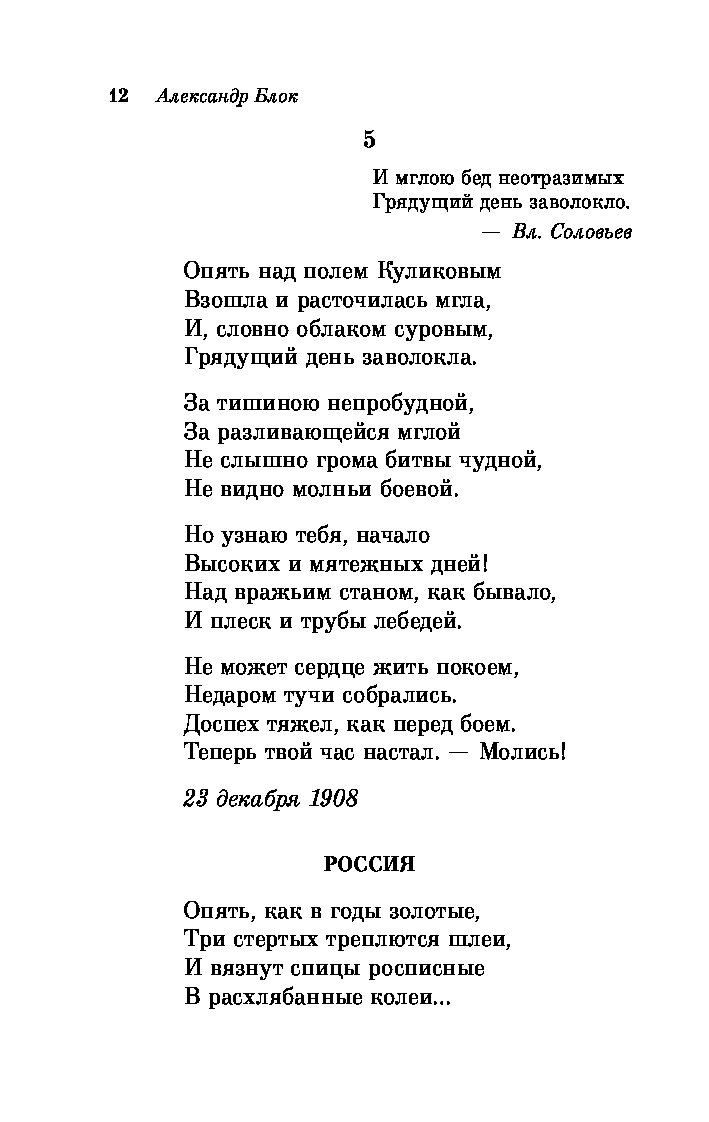 12 Александр Блок

5

И мглою бед неотразимых
Грядущий день заволокло.
— Вл. Соловьев

Опять над полем Куликовым
Взошла и расточилась мгла,
И, словно облаком суровым,
Грядущий день заволокла.

За тишиною непробудной,
За разливающейся мглой
Не слышно грома битвы чудной,
Не видно молньи боевой.

Но узнаю тебя, начало
Высоких и мятежных дней!
Над вражьим станом, как бывало,
И плеск и трубы лебедей.

Не может сердце жить покоем,
Недаром тучи собрались.
Доспех тяжел, как перед боем.
Теперь твой час настал. — Молись!

23 декабря 1908

РОССИЯ

Опять, как в годы золотые,
Три стертых треплются шлеи,
И вязнут спицы росписные
В расхлябанные колеи...